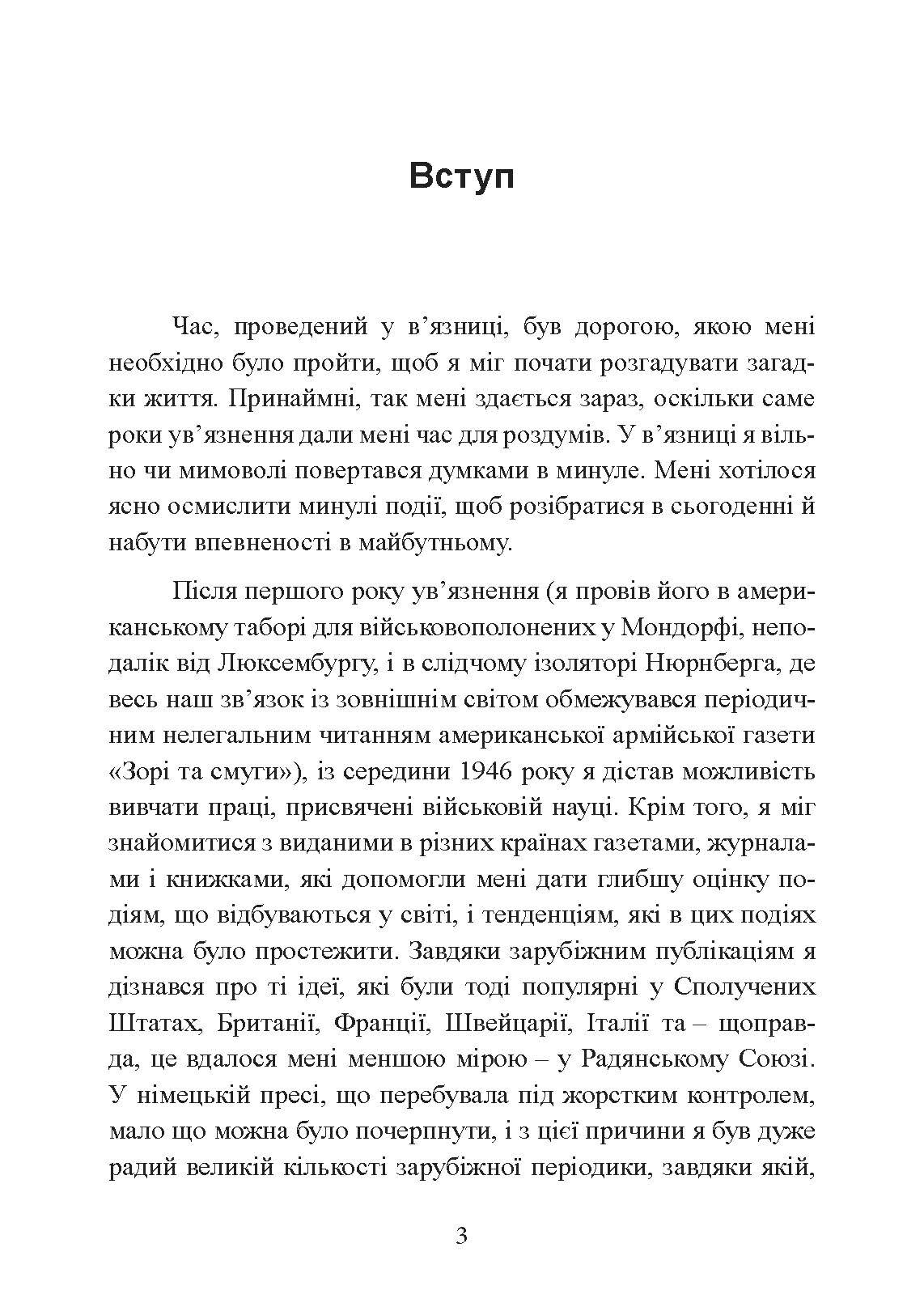 Вступ

Час, проведений у в’язниці, був дорогою, якою мені необхідно було пройти, щоб я міг почати розгадувати загадки життя. Принаймні, так мені здається зараз, оскільки саме роки ув’язнення дали мені час для роздумів. У в’язниці я вільно чи мимоволі повертався думками в минуле. Мені хотілося ясно осмислити минулі події, щоб розібратися в сьогоденні й набути впевненості в майбутньому.

Після першого року ув’язнення (я провів його в американському таборі для військовополонених у Мондорфі, неподалік від Люксембургу, і в слідчому ізоляторі Нюрнберга, де весь наш зв’язок із зовнішнім світом обмежувався періодичним нелегальним читанням американської армійської газети «Зорі та смуги»), із середини 1946 року я дістав можливість вивчати праці, присвячені військовій науці. Крім того, я міг знайомитися з виданими в різних країнах газетами, журналами і книжками, які допомогли мені дати глибшу оцінку подіям, що відбуваються у світі, і тенденціям, які в цих подіях можна було простежити. Завдяки зарубіжним публікаціям я дізнався про ті ідеї, які були тоді популярні у Сполучених Штатах, Британії, Франції, Швейцарії, Італії та – щоправда, це вдалося мені меншою мірою – у Радянському Союзі. У німецькій пресі, що перебувала під жорстким контролем, мало що можна було почерпнути, і з цієї причини я був дуже радий великій кількості зарубіжної періодики, завдяки якій,

3